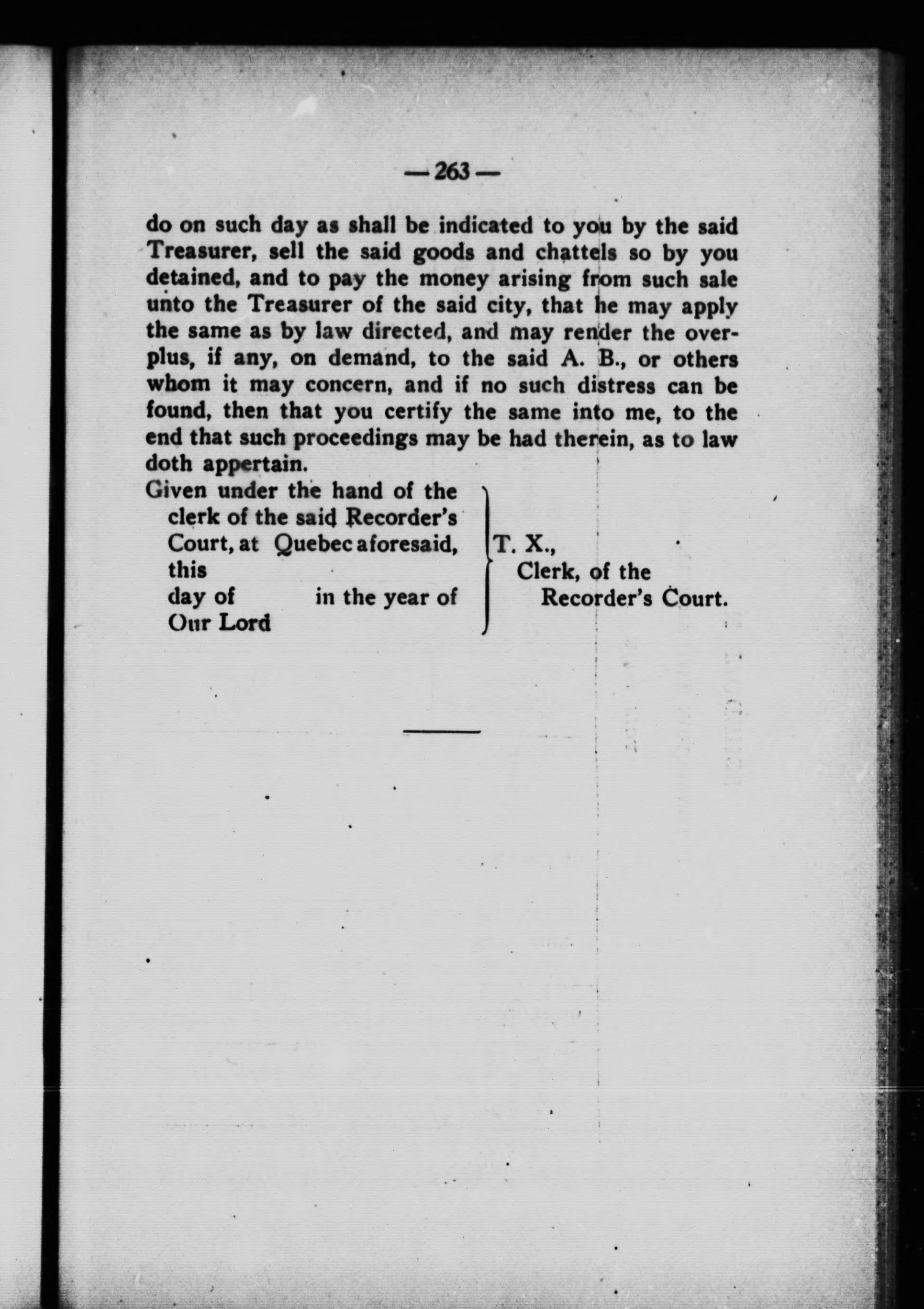 — 263 —

do on such day as shall be indicated to you by the said Treasurer, sell the said goods and chattels so by you detained, and to pay the money arising from such sale unto the Treasurer of the said city, that he may apply the same as by law directed, and may render the overplus, if any, on demand, to the said A. B., or others whom it may concern, and if no such distress can be found, then that you certify the same into me, to the end that such proceedings may be had therein, as to law doth appertain.

Given under the hand of the clerk of the said Recorder's Court, at Quebec aforesaid, this day of in the year of Our Lord

T. X.,
Clerk, of the
Recorder's Court.